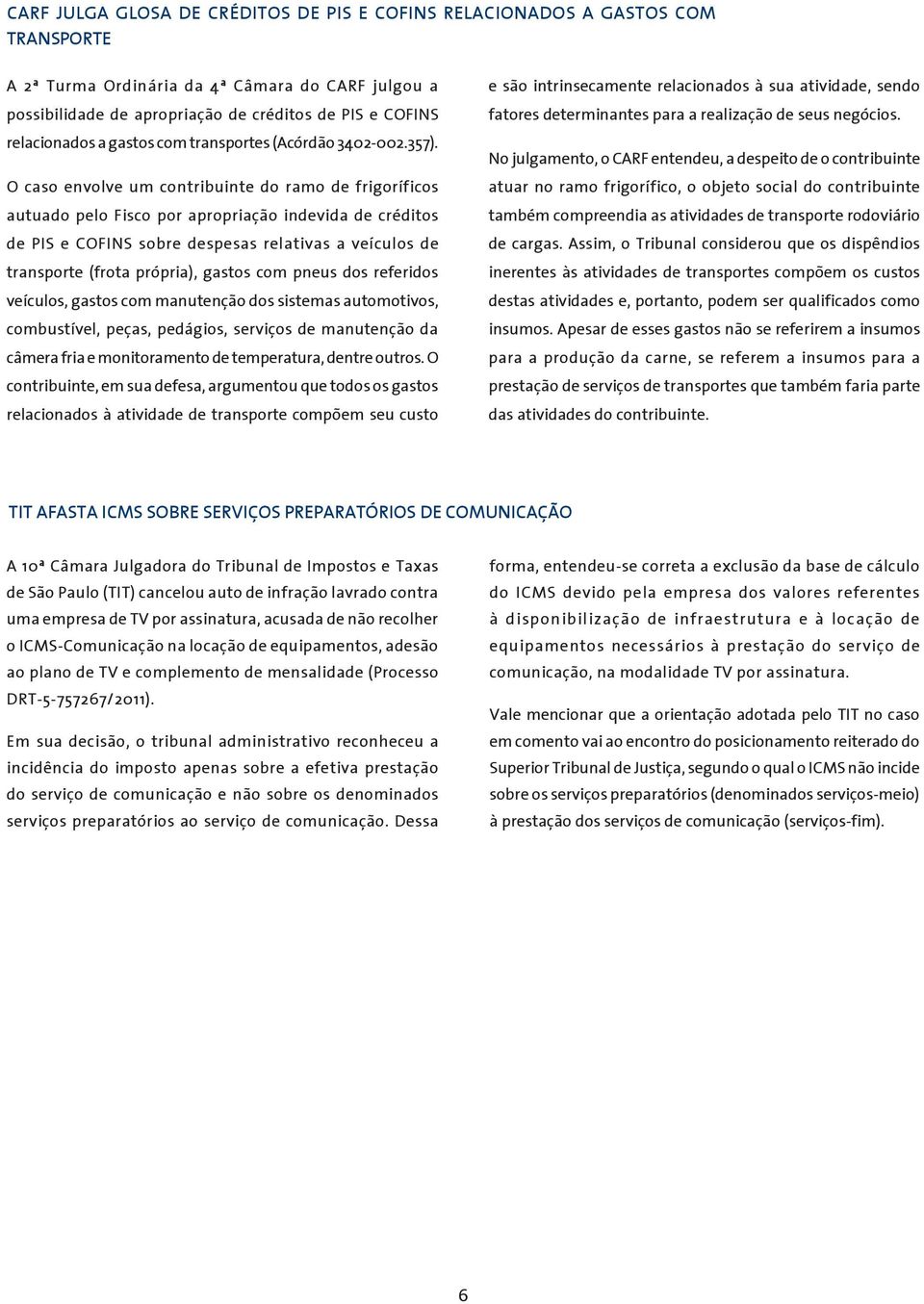 CARF JULGA GLOSA DE CRÉDITOS DE PIS E COFINS RELACIONADOS A GASTOS COM TRANSPORTE

A 2ª Turma Ordinária da 4ª Câmara do CARF julgou a possibilidade de apropriação de créditos de PIS e COFINS relacionados a gastos com transportes (Acórdão 3402-002.357).

O caso envolve um contribuinte do ramo de frigoríficos autuado pelo Fisco por apropriação indevida de créditos de PIS e COFINS sobre despesas relativas a veículos de transporte (frota própria), gastos com pneus dos referidos veículos, gastos com manutenção dos sistemas automotivos, combustível, peças, pedágios, serviços de manutenção da câmera fria e monitoramento de temperatura, dentre outros. O contribuinte, em sua defesa, argumentou que todos os gastos relacionados à atividade de transporte compõem seu custo e são intrinsecamente relacionados à sua atividade, sendo fatores determinantes para a realização de seus negócios.

No julgamento, o CARF entendeu, a despeito de o contribuinte atuar no ramo frigorífico, o objeto social do contribuinte também compreendia as atividades de transporte rodoviário de cargas. Assim, o Tribunal considerou que os dispêndios inerentes às atividades de transportes compõem os custos destas atividades e, portanto, podem ser qualificados como insumos. Apesar de esses gastos não se referirem a insumos para a produção da carne, se referem a insumos para a prestação de serviços de transportes que também faria parte das atividades do contribuinte.

TIT AFASTA ICMS SOBRE SERVIÇOS PREPARATÓRIOS DE COMUNICAÇÃO

A 10ª Câmara Julgadora do Tribunal de Impostos e Taxas de São Paulo (TIT) cancelou auto de infração lavrado contra uma empresa de TV por assinatura, acusada de não recolher o ICMS-Comunicação na locação de equipamentos, adesão ao plano de TV e complemento de mensalidade (Processo DRT-5-757267/2011).

Em sua decisão, o tribunal administrativo reconheceu a incidência do imposto apenas sobre a efetiva prestação do serviço de comunicação e não sobre os denominados serviços preparatórios ao serviço de comunicação. Dessa forma, entendeu-se correta a exclusão da base de cálculo do ICMS devido pela empresa dos valores referentes à disponibilização de infraestrutura e à locação de equipamentos necessários à prestação do serviço de comunicação, na modalidade TV por assinatura.

Vale mencionar que a orientação adotada pelo TIT no caso em comento vai ao encontro do posicionamento reiterado do Superior Tribunal de Justiça, segundo o qual o ICMS não incide sobre os serviços preparatórios (denominados serviços-meio) à prestação dos serviços de comunicação (serviços-fim).

6